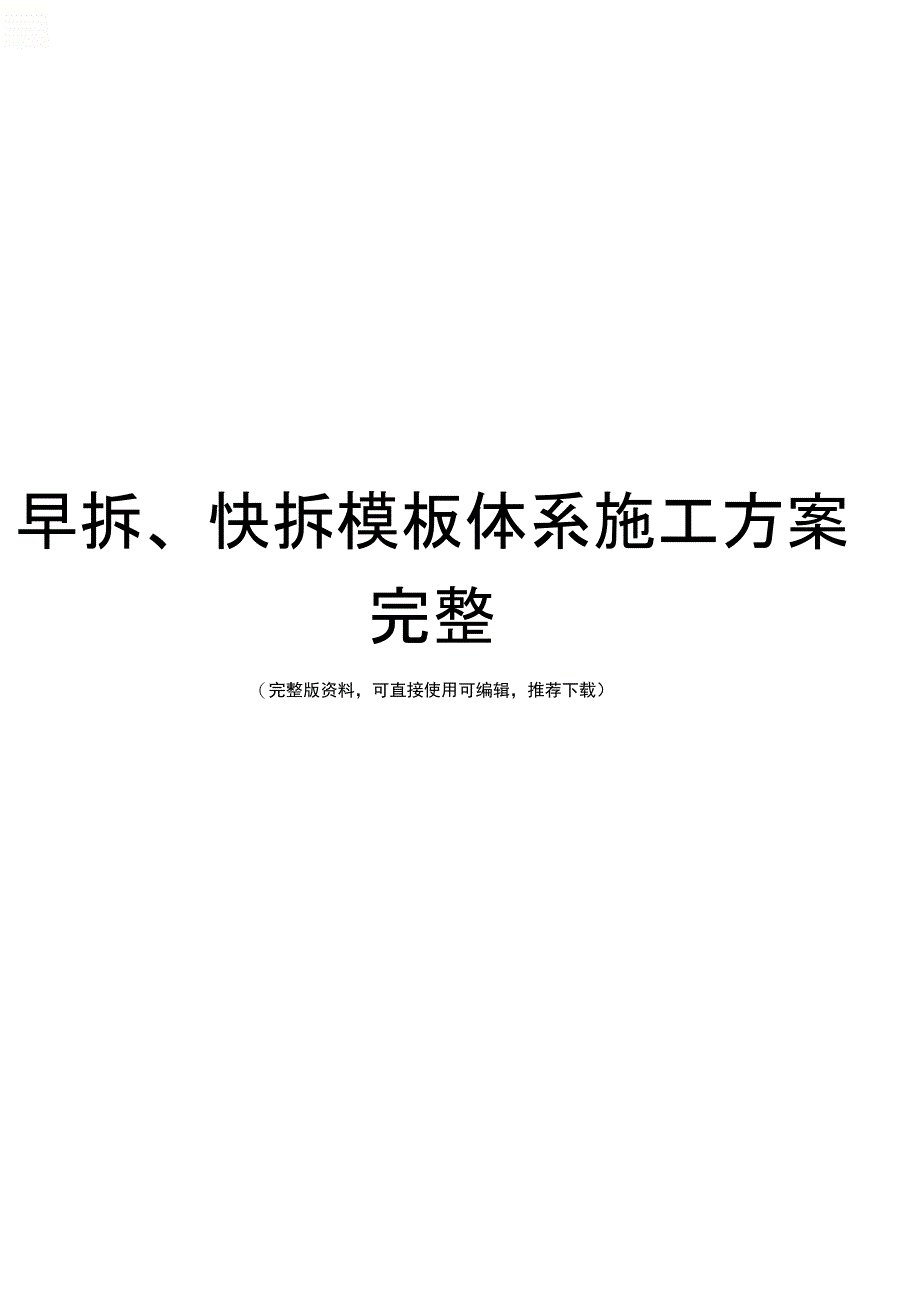 早拆、快拆模板体系施工方案完整

（完整版资料，可直接使用可编辑，推荐下载）